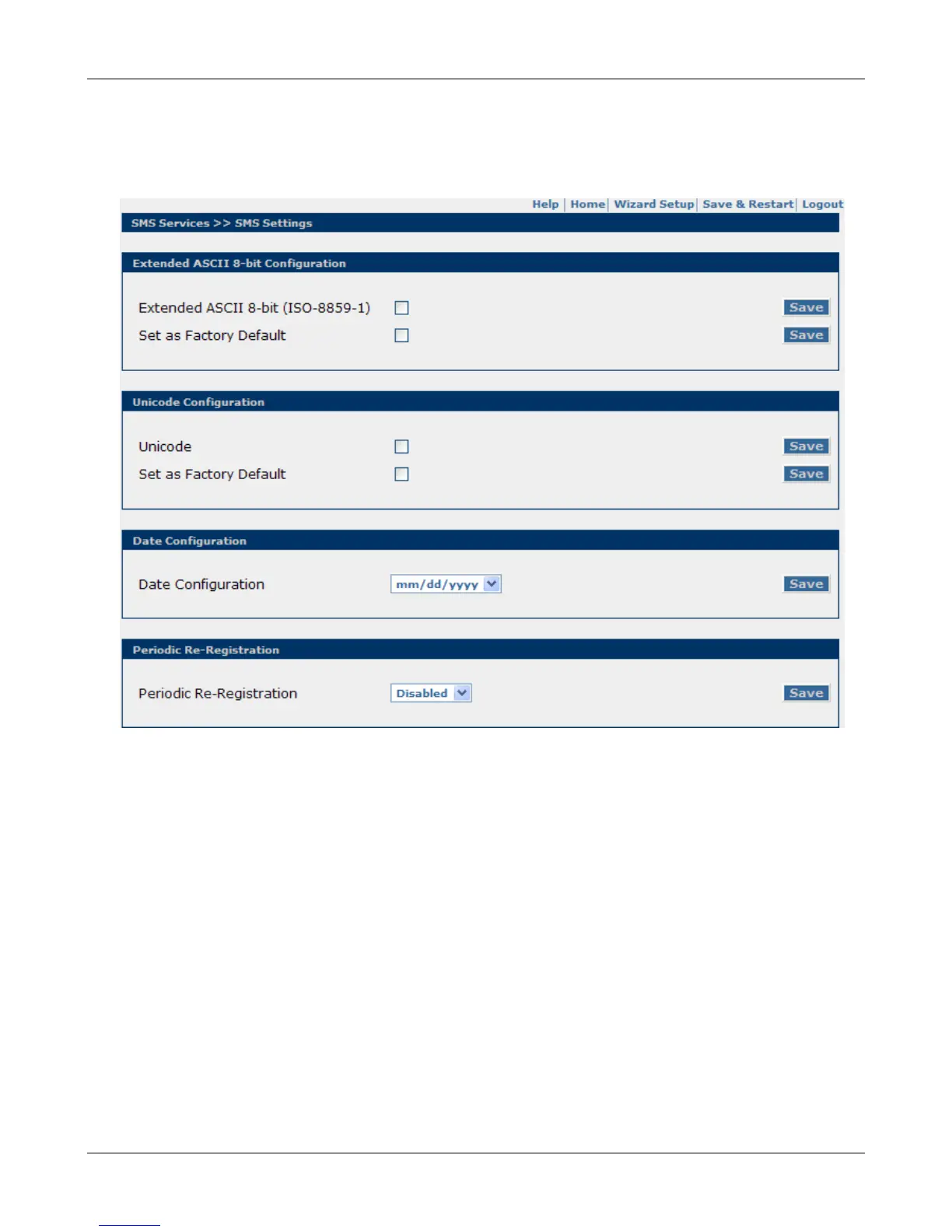 Help | Home | Wizard Setup | Save & Restart | Logout

SMS Services >> SMS Settings

Extended ASCII 8-bit Configuration

Extended ASCII 8-bit (ISO-8859-1) Save

Set as Factory Default Save

Unicode Configuration

Unicode Save

Set as Factory Default Save

Date Configuration

Date Configuration mm/dd/yyyy Save

Periodic Re-Registration

Periodic Re-Registration Disabled Save